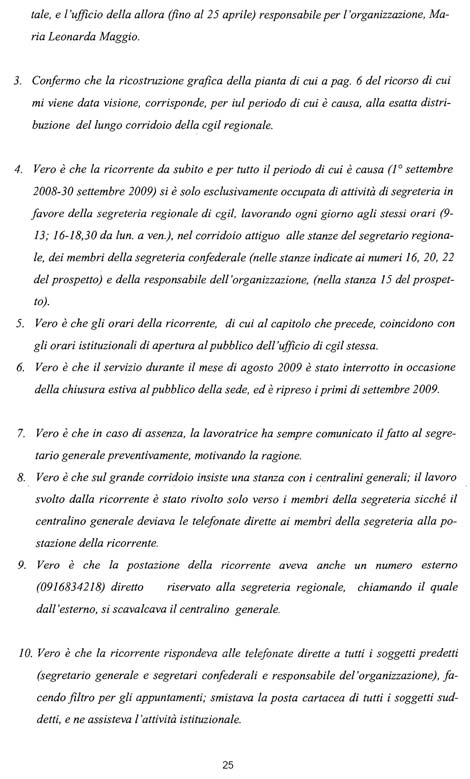 tale, e l'ufficio della allora (fino al 25 aprile) responsabile per l'organizzazione, Maria Leonarda Maggio.

3. Confermo che la ricostruzione grafica della pianta di cui a pag. 6 del ricorso di cui mi viene data visione, corrisponde, per iul periodo di cui è causa, alla esatta distribuzione del lungo corridoio della cgil regionale.

4. Vero è che la ricorrente da subito e per tutto il periodo di cui è causa (1° settembre 2008-30 settembre 2009) si è solo esclusivamente occupata di attività di segreteria in favore della segreteria regionale di cgil, lavorando ogni giorno agli stessi orari (9-13; 16-18,30 da lun. a ven.), nel corridoio attiguo alle stanze del segretario regionale, dei membri della segreteria confederale (nelle stanze indicate ai numeri 16, 20, 22 del prospetto) e della responsabile dell'organizzazione, (nella stanza 15 del prospetto).

5. Vero è che gli orari della ricorrente, di cui al capitolo che precede, coincidono con gli orari istituzionali di apertura al pubblico dell'ufficio di cgil stessa.

6. Vero è che il servizio durante il mese di agosto 2009 è stato interrotto in occasione della chiusura estiva al pubblico della sede, ed è ripreso i primi di settembre 2009.

7. Vero è che in caso di assenza, la lavoratrice ha sempre comunicato il fatto al segretario generale preventivamente, motivando la ragione.

8. Vero è che sul grande corridoio insiste una stanza con i centralini generali; il lavoro svolto dalla ricorrente è stato rivolto solo verso i membri della segreteria sicché il centralino generale deviava le telefonate dirette ai membri della segreteria alla postazione della ricorrente.

9. Vero è che la postazione della ricorrente aveva anche un numero esterno (0916834218) diretto riservato alla segreteria regionale, chiamando il quale dall'esterno, si scavalcava il centralino generale.

10. Vero è che la ricorrente rispondeva alle telefonate dirette a tutti i soggetti predetti (segretario generale e segretari confederali e responsabile del'organizzazione), facendo filtro per gli appuntamenti; smistava la posta cartacea di tutti i soggetti suddetti, e ne assisteva l'attività istituzionale.

25